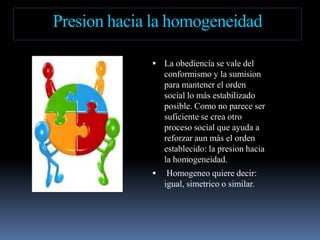 Presion hacia la homogeneidad

• La obediencia se vale del conformismo y la sumision para mantener el orden social lo más estabilizado posible. Como no parece ser suficiente se crea otro proceso social que ayuda a reforzar aun más el orden establecido: la presion hacia la homogeneidad.

• Homogeneo quiere decir: igual, simetrico o similar.